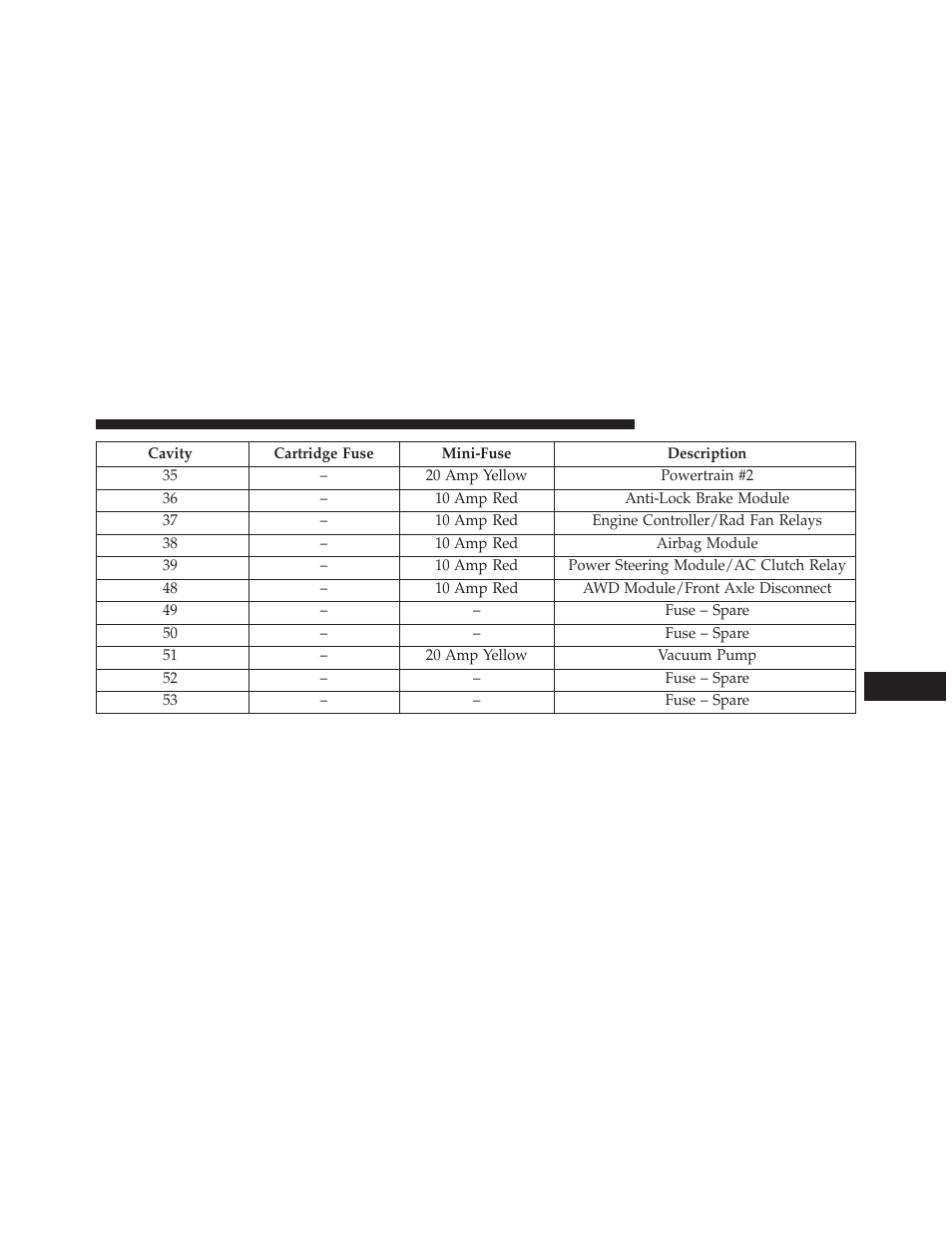 | Cavity | Cartridge Fuse | Mini-Fuse | Description |
|---|---|---|---|
| 35 | – | 20 Amp Yellow | Powertrain #2 |
| 36 | – | 10 Amp Red | Anti-Lock Brake Module |
| 37 | – | 10 Amp Red | Engine Controller/Rad Fan Relays |
| 38 | – | 10 Amp Red | Airbag Module |
| 39 | – | 10 Amp Red | Power Steering Module/AC Clutch Relay |
| 48 | – | 10 Amp Red | AWD Module/Front Axle Disconnect |
| 49 | – | – | Fuse – Spare |
| 50 | – | – | Fuse – Spare |
| 51 | – | 20 Amp Yellow | Vacuum Pump |
| 52 | – | – | Fuse – Spare |
| 53 | – | – | Fuse – Spare |